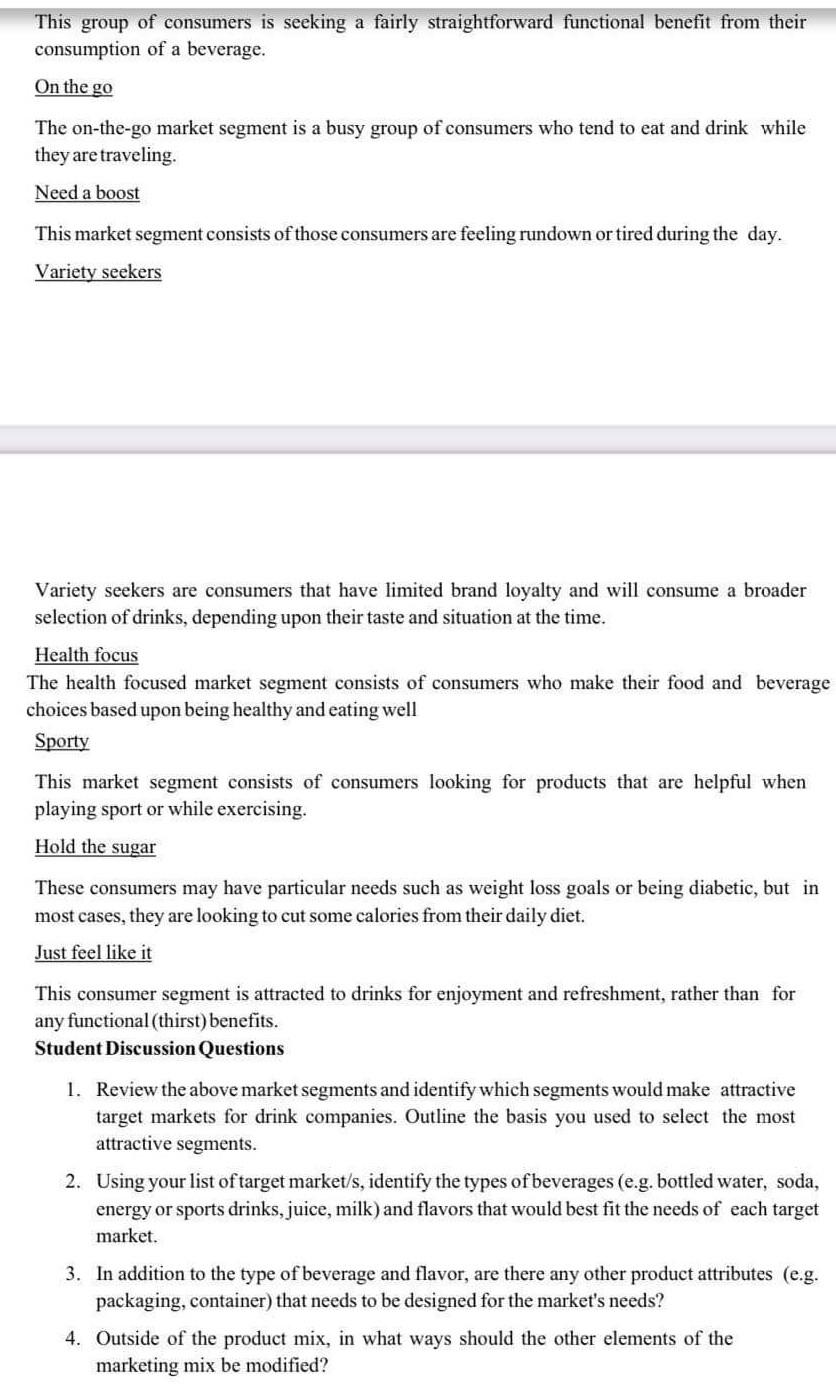 This group of consumers is seeking a fairly straightforward functional benefit from their consumption of a beverage.

On the go

The on-the-go market segment is a busy group of consumers who tend to eat and drink while they are traveling.

Need a boost

This market segment consists of those consumers are feeling rundown or tired during the day.

Variety seekers

Variety seekers are consumers that have limited brand loyalty and will consume a broader selection of drinks, depending upon their taste and situation at the time.

Health focus

The health focused market segment consists of consumers who make their food and beverage choices based upon being healthy and eating well

Sporty

This market segment consists of consumers looking for products that are helpful when playing sport or while exercising.

Hold the sugar

These consumers may have particular needs such as weight loss goals or being diabetic, but in most cases, they are looking to cut some calories from their daily diet.

Just feel like it

This consumer segment is attracted to drinks for enjoyment and refreshment, rather than for any functional (thirst) benefits.

Student Discussion Questions

1. Review the above market segments and identify which segments would make attractive target markets for drink companies. Outline the basis you used to select the most attractive segments.

2. Using your list of target market/s, identify the types of beverages (e.g. bottled water, soda, energy or sports drinks, juice, milk) and flavors that would best fit the needs of each target market.

3. In addition to the type of beverage and flavor, are there any other product attributes (e.g. packaging, container) that needs to be designed for the market's needs?

4. Outside of the product mix, in what ways should the other elements of the marketing mix be modified?